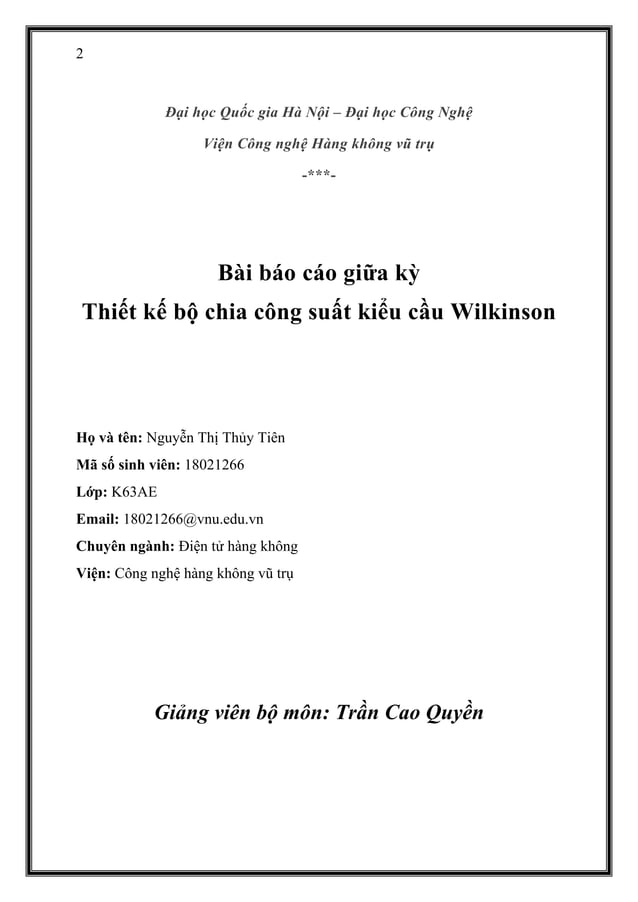 2

Đại học Quốc gia Hà Nội – Đại học Công Nghệ

Viện Công nghệ Hàng không vũ trụ

-***-

Bài báo cáo giữa kỳ
Thiết kế bộ chia công suất kiểu cầu Wilkinson

Họ và tên: Nguyễn Thị Thủy Tiên

Mã số sinh viên: 18021266

Lớp: K63AE

Email: 18021266@vnu.edu.vn

Chuyên ngành: Điện tử hàng không

Viện: Công nghệ hàng không vũ trụ

Giảng viên bộ môn: Trần Cao Quyền